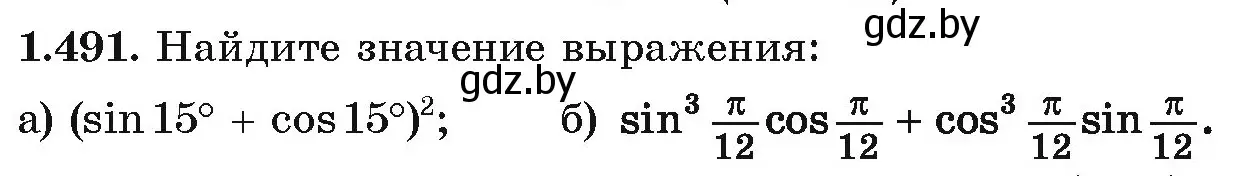 gdz.by
1.491. Найдите значение выражения:
gdz.by
а) $(\sin 15^\circ + \cos 15^\circ)^2$; б) $\sin^3 \frac{\pi}{12} \cos \frac{\pi}{12} + \cos^3 \frac{\pi}{12} \sin \frac{\pi}{12}$.